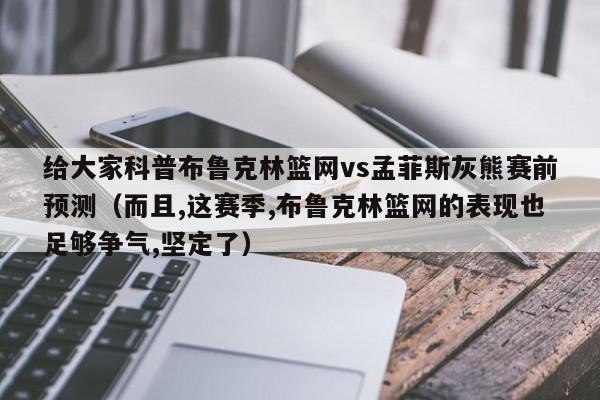 给大家科普布鲁克林篮网vs孟菲斯灰熊赛前预测（而且,这赛季,布鲁克林篮网的表现也足够争气,坚定了）